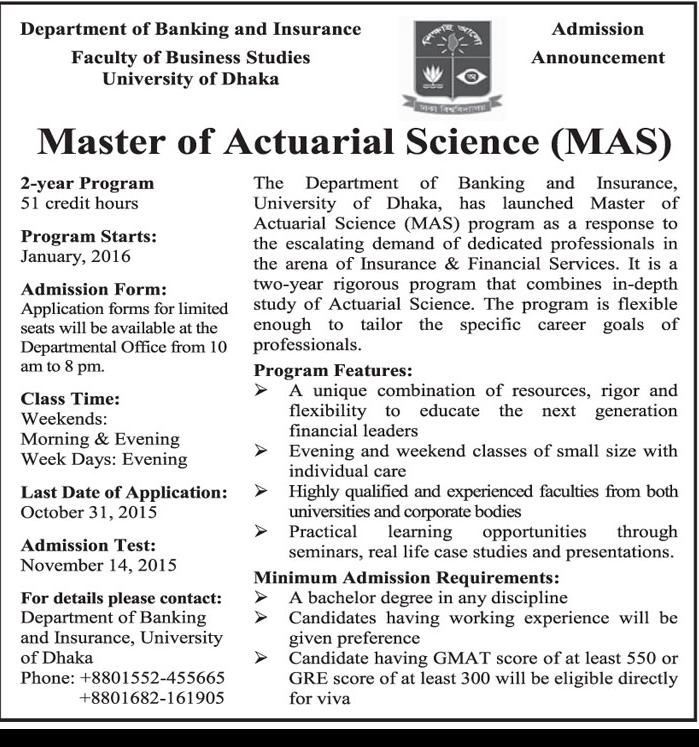 Department of Banking and Insurance
Faculty of Business Studies
University of Dhaka

শিক্ষাই আলো

ঢাকা বিশ্ববিদ্যালয়

Admission Announcement

Master of Actuarial Science (MAS)

2-year Program
51 credit hours

Program Starts:
January, 2016

Admission Form:
Application forms for limited seats will be available at the Departmental Office from 10 am to 8 pm.

Class Time:
Weekends:
Morning & Evening
Week Days: Evening

Last Date of Application:
October 31, 2015

Admission Test:
November 14, 2015

For details please contact:
Department of Banking and Insurance, University of Dhaka
Phone: +8801552-455665
+8801682-161905

The Department of Banking and Insurance, University of Dhaka, has launched Master of Actuarial Science (MAS) program as a response to the escalating demand of dedicated professionals in the arena of Insurance & Financial Services. It is a two-year rigorous program that combines in-depth study of Actuarial Science. The program is flexible enough to tailor the specific career goals of professionals.

Program Features:
➢ A unique combination of resources, rigor and flexibility to educate the next generation financial leaders
➢ Evening and weekend classes of small size with individual care
➢ Highly qualified and experienced faculties from both universities and corporate bodies
➢ Practical learning opportunities through seminars, real life case studies and presentations.

Minimum Admission Requirements:
➢ A bachelor degree in any discipline
➢ Candidates having working experience will be given preference
➢ Candidate having GMAT score of at least 550 or GRE score of at least 300 will be eligible directly for viva